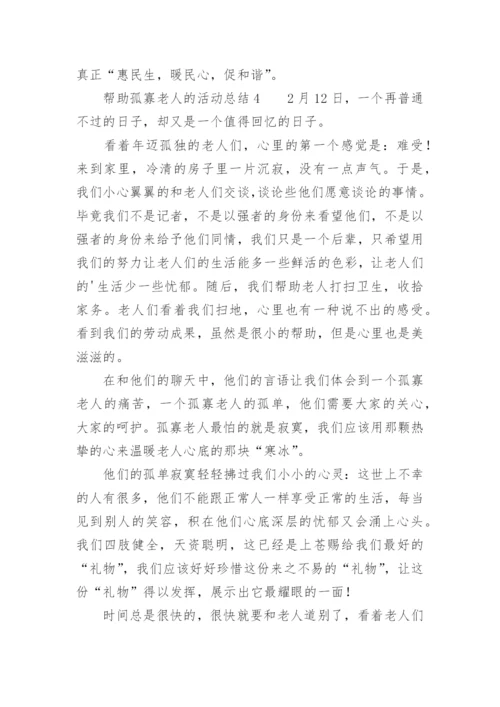 真正“惠民生，暖民心，促和谐”。

帮助孤寡老人的活动总结4　　2月12日，一个再普通不过的日子，却又是一个值得回忆的日子。

看着年迈孤独的老人们，心里的第一个感觉是：难受！来到家里，冷清的房子里一片沉寂，没有一点声气。于是，我们小心翼翼的和老人们交谈，谈论些他们愿意谈论的事情。毕竟我们不是记者，不是以强者的身份来看望他们，不是以强者的身份来给予他们同情，我们只是一个后辈，只希望用我们的努力让老人们的生活能多一些鲜活的色彩，让老人们的'生活少一些忧郁。随后，我们帮助老人打扫卫生，收拾家务。老人们看着我们扫地，心里也有一种说不出的感受。看到我们的劳动成果，虽然是很小的帮助，但是心里也是美滋滋的。

在和他们的聊天中，他们的言语让我们体会到一个孤寡老人的痛苦，一个孤寡老人的孤单，他们需要大家的关心，大家的呵护。孤寡老人最怕的就是寂寞，我们应该用那颗热挚的心来温暖老人心底的那块“寒冰”。

他们的孤单寂寞轻轻拂过我们小小的心灵：这世上不幸的人有很多，他们不能跟正常人一样享受正常的生活，每当见到别人的笑容，积在他们心底深层的忧郁又会涌上心头。我们四肢健全，天资聪明，这已经是上苍赐给我们最好的“礼物”，我们应该好好珍惜这份来之不易的“礼物”，让这份“礼物”得以发挥，展示出它最耀眼的一面！

时间总是很快的，很快就要和老人道别了，看着老人们